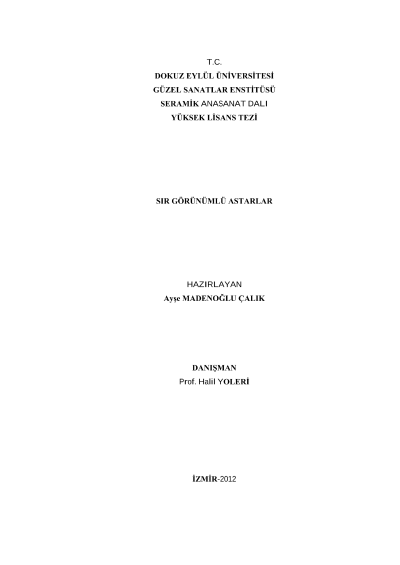 T.C.
DOKUZ EYLÜL ÜNİVERSİTESİ
GÜZEL SANATLAR ENSTİTÜSÜ
SERAMİK ANASANAT DALI
YÜKSEK LİSANS TEZİ

SIR GÖRÜNÜMLÜ ASTARLAR

HAZIRLAYAN
Ayşe MADENOĞLU ÇALIK

DANIŞMAN
Prof. Halil YOLERİ

İZMİR-2012